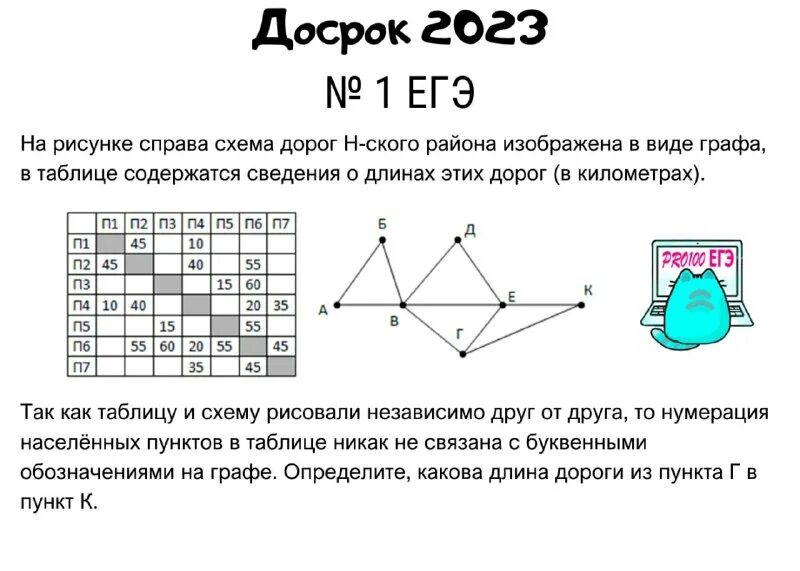 Досрок 2023

№ 1 ЕГЭ

На рисунке справа схема дорог Н-ского района изображена в виде графа, в таблице содержатся сведения о длинах этих дорог (в километрах).

| | П1 | П2 | П3 | П4 | П5 | П6 | П7 |
|---|---|---|---|---|---|---|---|
| П1 | | 45 | | 10 | | | |
| П2 | 45 | | | 40 | | 55 | |
| П3 | | | | | 15 | 60 | |
| П4 | 10 | 40 | | | | 20 | 35 |
| П5 | | | 15 | | | 55 | |
| П6 | | 55 | 60 | 20 | 55 | | 45 |
| П7 | | | | 35 | | 45 | |

Б
Д
А
В
Е
К
Г

PRO100 ЕГЭ

Так как таблицу и схему рисовали независимо друг от друга, то нумерация населённых пунктов в таблице никак не связана с буквенными обозначениями на графе. Определите, какова длина дороги из пункта Г в пункт К.